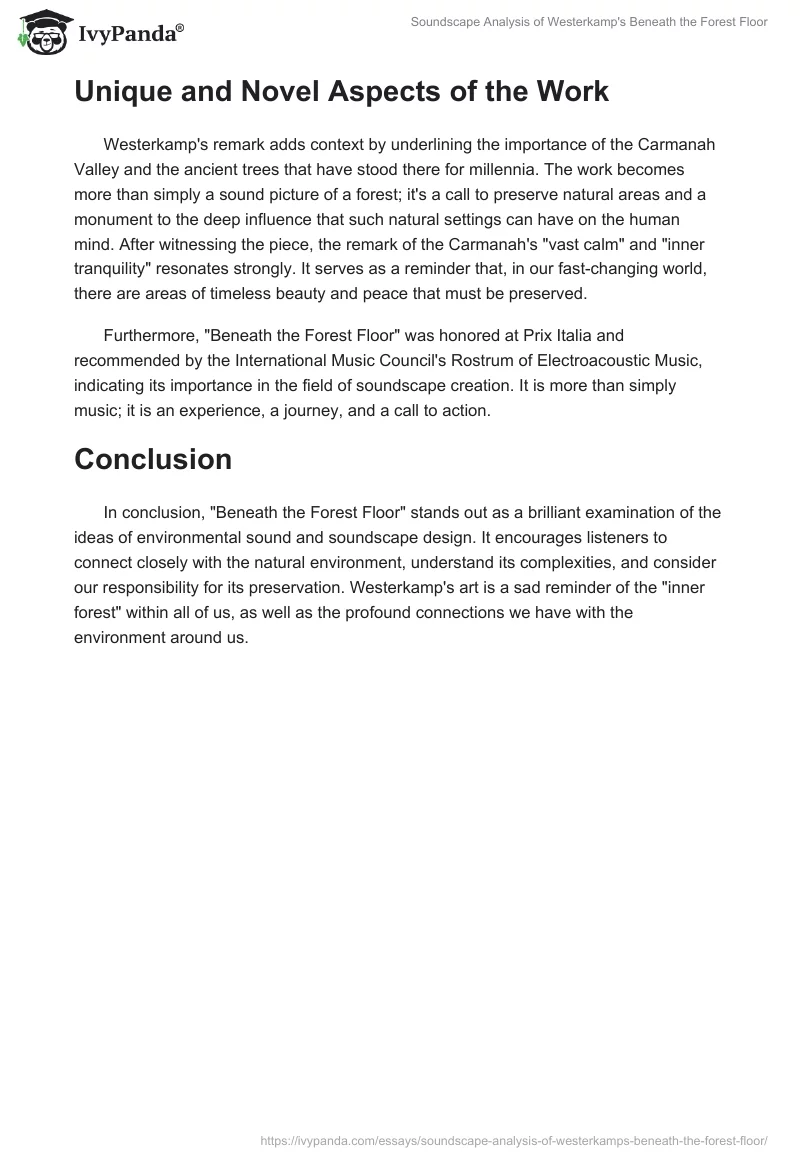 IvyPanda®

Soundscape Analysis of Westerkamp's Beneath the Forest Floor

Unique and Novel Aspects of the Work

Westerkamp's remark adds context by underlining the importance of the Carmanah Valley and the ancient trees that have stood there for millennia. The work becomes more than simply a sound picture of a forest; it's a call to preserve natural areas and a monument to the deep influence that such natural settings can have on the human mind. After witnessing the piece, the remark of the Carmanah's "vast calm" and "inner tranquility" resonates strongly. It serves as a reminder that, in our fast-changing world, there are areas of timeless beauty and peace that must be preserved.

Furthermore, "Beneath the Forest Floor" was honored at Prix Italia and recommended by the International Music Council's Rostrum of Electroacoustic Music, indicating its importance in the field of soundscape creation. It is more than simply music; it is an experience, a journey, and a call to action.

Conclusion

In conclusion, "Beneath the Forest Floor" stands out as a brilliant examination of the ideas of environmental sound and soundscape design. It encourages listeners to connect closely with the natural environment, understand its complexities, and consider our responsibility for its preservation. Westerkamp's art is a sad reminder of the "inner forest" within all of us, as well as the profound connections we have with the environment around us.

https://ivypanda.com/essays/soundscape-analysis-of-westerkamps-beneath-the-forest-floor/